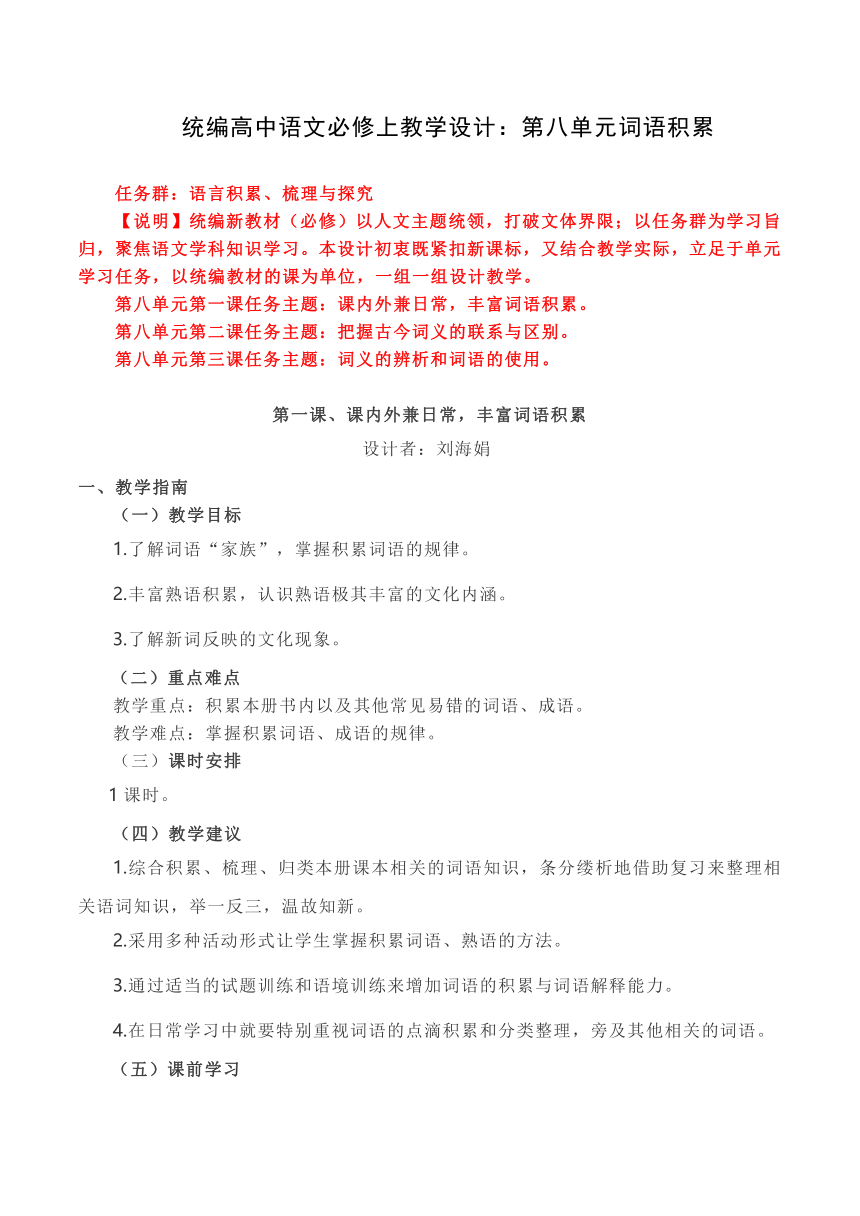 统编高中语文必修上教学设计：第八单元词语积累

任务群：语言积累、梳理与探究

【说明】统编新教材（必修）以人文主题统领，打破文体界限；以任务群为学习旨归，聚焦语文学科知识学习。本设计初衷既紧扣新课标，又结合教学实际，立足于单元学习任务，以统编教材的课为单位，一组一组设计教学。

第八单元第一课任务主题：课内外兼日常，丰富词语积累。

第八单元第二课任务主题：把握古今词义的联系与区别。

第八单元第三课任务主题：词义的辨析和词语的使用。

第一课、课内外兼日常，丰富词语积累

设计者：刘海娟

一、教学指南

（一）教学目标

1.了解词语“家族”，掌握积累词语的规律。

2.丰富熟语积累，认识熟语极其丰富的文化内涵。

3.了解新词反映的文化现象。

（二）重点难点

教学重点：积累本册书内以及其他常见易错的词语、成语。

教学难点：掌握积累词语、成语的规律。

（三）课时安排

1 课时。

（四）教学建议

1.综合积累、梳理、归类本册课本相关的词语知识，条分缕析地借助复习来整理相关语词知识，举一反三，温故知新。

2.采用多种活动形式让学生掌握积累词语、熟语的方法。

3.通过适当的试题训练和语境训练来增加词语的积累与词语解释能力。

4.在日常学习中就要特别重视词语的点滴积累和分类整理，旁及其他相关的词语。

（五）课前学习